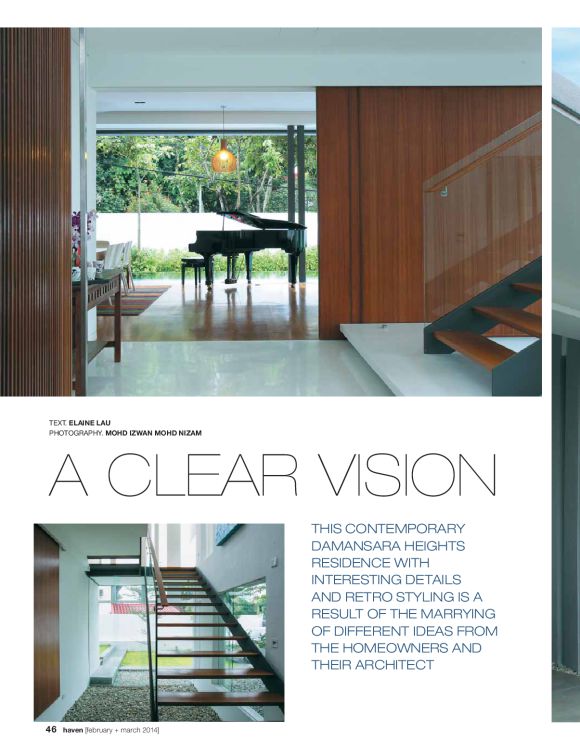 TEXT: ELAINE LAU
PHOTOGRAPHY: MOHD IZWAN MOHD NIZAM

A CLEAR VISION

THIS CONTEMPORARY DAMANSARA HEIGHTS RESIDENCE WITH INTERESTING DETAILS AND RETRO STYLING IS A RESULT OF THE MARRYING OF DIFFERENT IDEAS FROM THE HOMEOWNERS AND THEIR ARCHITECT

46 haven [february + march 2014]